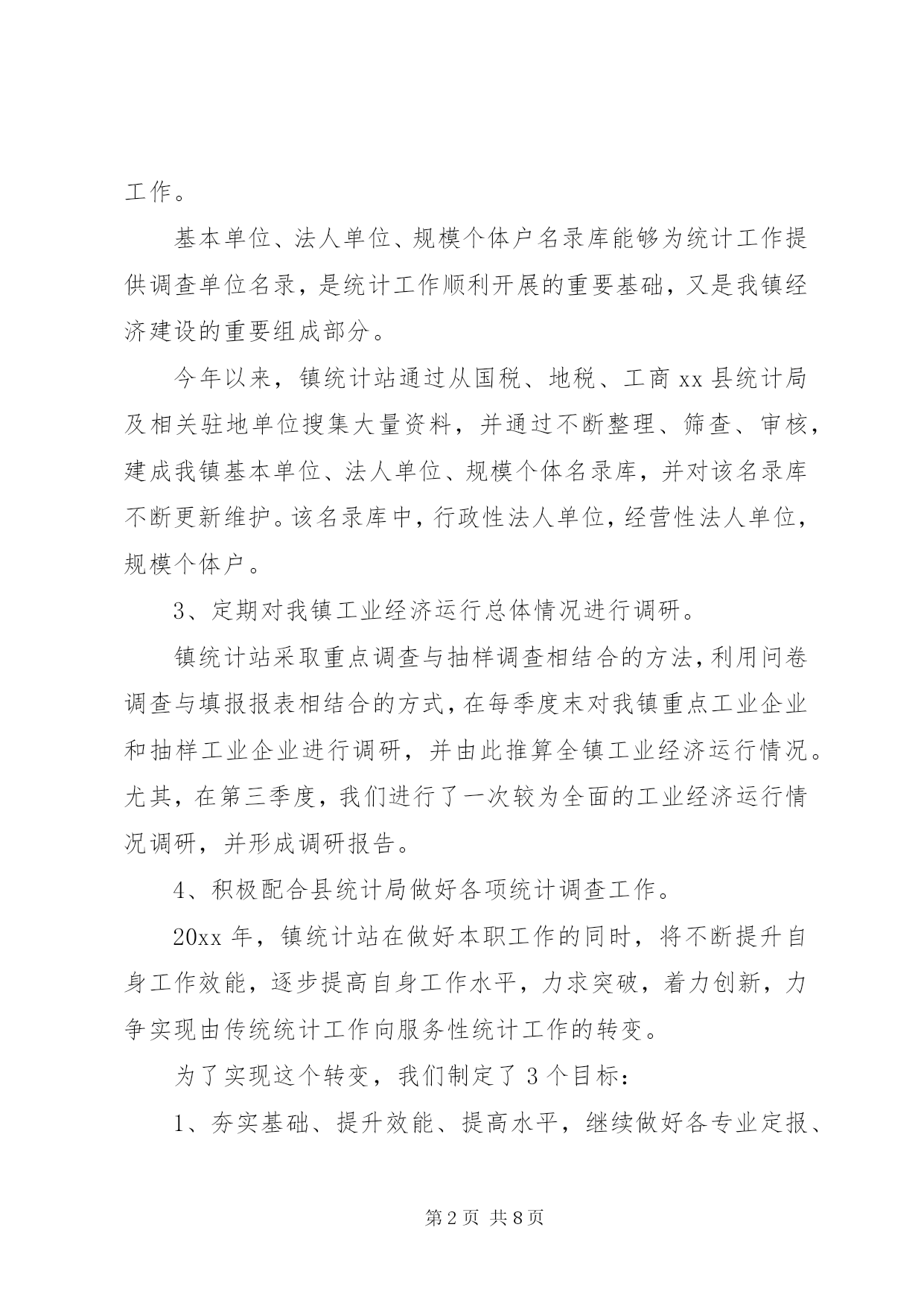 工作。

基本单位、法人单位、规模个体户名录库能够为统计工作提供调查单位名录，是统计工作顺利开展的重要基础，又是我镇经济建设的重要组成部分。

今年以来，镇统计站通过从国税、地税、工商 xx 县统计局及相关驻地单位搜集大量资料，并通过不断整理、筛查、审核，建成我镇基本单位、法人单位、规模个体名录库，并对该名录库不断更新维护。该名录库中，行政性法人单位，经营性法人单位，规模个体户。

3、定期对我镇工业经济运行总体情况进行调研。

镇统计站采取重点调查与抽样调查相结合的方法，利用问卷调查与填报报表相结合的方式，在每季度末对我镇重点工业企业和抽样工业企业进行调研，并由此推算全镇工业经济运行情况。尤其，在第三季度，我们进行了一次较为全面的工业经济运行情况调研，并形成调研报告。

4、积极配合县统计局做好各项统计调查工作。

20xx 年，镇统计站在做好本职工作的同时，将不断提升自身工作效能，逐步提高自身工作水平，力求突破，着力创新，力争实现由传统统计工作向服务性统计工作的转变。

为了实现这个转变，我们制定了 3 个目标：

1、夯实基础、提升效能、提高水平，继续做好各专业定报、

第 2 页 共 8 页